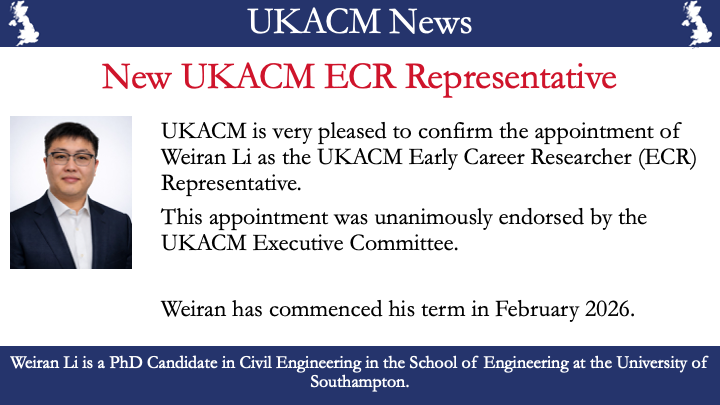 UKACM News

New UKACM ECR Representative

UKACM is very pleased to confirm the appointment of Weiran Li as the UKACM Early Career Researcher (ECR) Representative.

This appointment was unanimously endorsed by the UKACM Executive Committee.

Weiran has commenced his term in February 2026.

Weiran Li is a PhD Candidate in Civil Engineering in the School of Engineering at the University of Southampton.